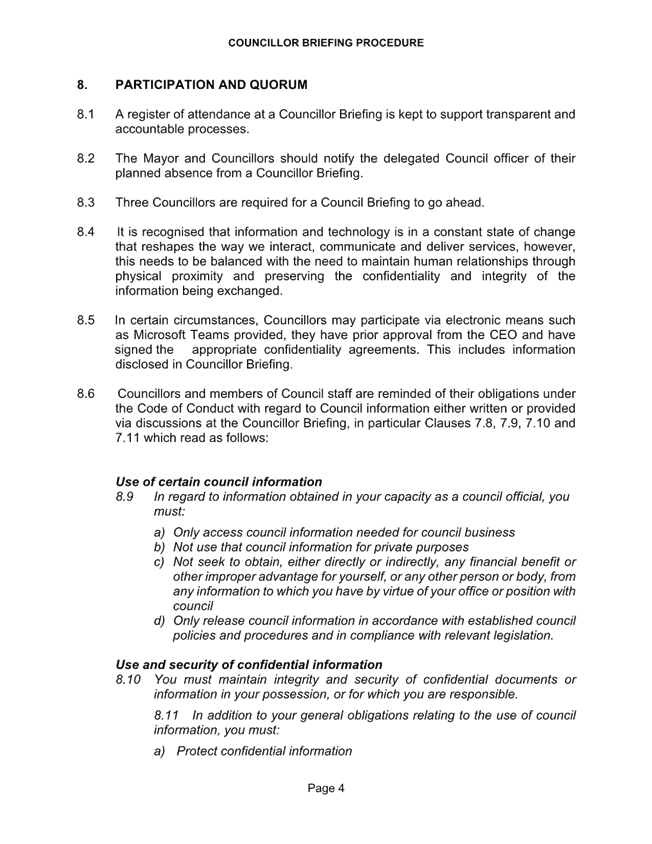 COUNCILLOR BRIEFING PROCEDURE

8. PARTICIPATION AND QUORUM

8.1 A register of attendance at a Councillor Briefing is kept to support transparent and accountable processes.

8.2 The Mayor and Councillors should notify the delegated Council officer of their planned absence from a Councillor Briefing.

8.3 Three Councillors are required for a Council Briefing to go ahead.

8.4 It is recognised that information and technology is in a constant state of change that reshapes the way we interact, communicate and deliver services, however, this needs to be balanced with the need to maintain human relationships through physical proximity and preserving the confidentiality and integrity of the information being exchanged.

8.5 In certain circumstances, Councillors may participate via electronic means such as Microsoft Teams provided, they have prior approval from the CEO and have signed the appropriate confidentiality agreements. This includes information disclosed in Councillor Briefing.

8.6 Councillors and members of Council staff are reminded of their obligations under the Code of Conduct with regard to Council information either written or provided via discussions at the Councillor Briefing, in particular Clauses 7.8, 7.9, 7.10 and 7.11 which read as follows:

Use of certain council information
8.9 In regard to information obtained in your capacity as a council official, you must:

a) Only access council information needed for council business
b) Not use that council information for private purposes
c) Not seek to obtain, either directly or indirectly, any financial benefit or other improper advantage for yourself, or any other person or body, from any information to which you have by virtue of your office or position with council
d) Only release council information in accordance with established council policies and procedures and in compliance with relevant legislation.

Use and security of confidential information
8.10 You must maintain integrity and security of confidential documents or information in your possession, or for which you are responsible.

8.11 In addition to your general obligations relating to the use of council information, you must:

a) Protect confidential information

Page 4